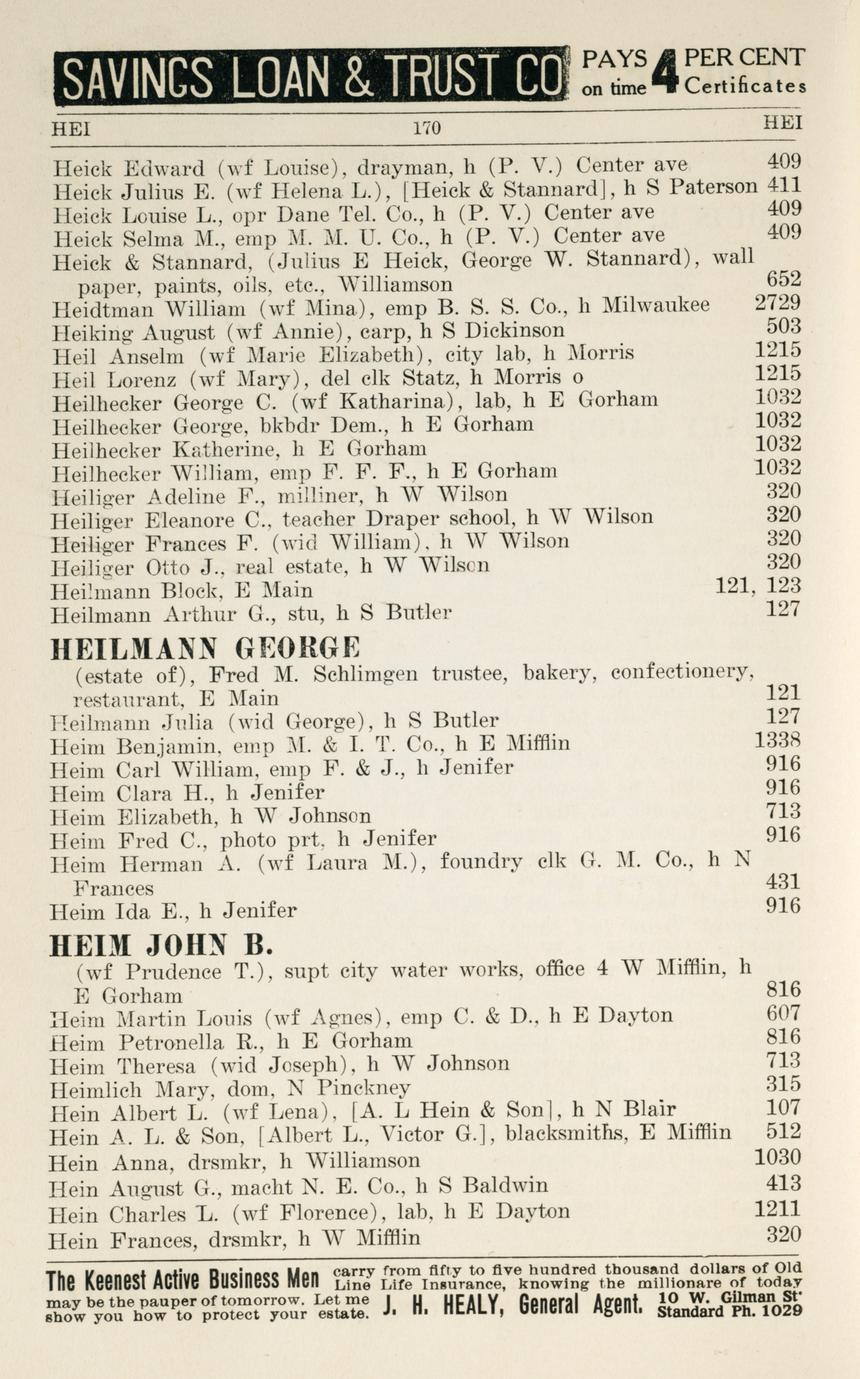 SAVINGS LOAN & TRUST CO PAYS 4 PER CENT on time Certificates

HEI 170 HEI

Heick Edward (wf Louise), drayman, h (P. V.) Center ave 409
Heick Julius E. (wf Helena L.), [Heick & Stannard], h S Paterson 411
Heick Louise L., opr Dane Tel. Co., h (P. V.) Center ave 409
Heick Selma M., emp M. M. U. Co., h (P. V.) Center ave 409
Heick & Stannard, (Julius E Heick, George W. Stannard), wall paper, paints, oils, etc., Williamson 652
Heidtman William (wf Mina), emp B. S. S. Co., h Milwaukee 2729
Heiking August (wf Annie), carp, h S Dickinson 503
Heil Anselm (wf Marie Elizabeth), city lab, h Morris 1215
Heil Lorenz (wf Mary), del clk Statz, h Morris o 1215
Heilhecker George C. (wf Katharina), lab, h E Gorham 1032
Heilhecker George, bkbdr Dem., h E Gorham 1032
Heilhecker Katherine, h E Gorham 1032
Heilhecker William, emp F. F. F., h E Gorham 1032
Heiliger Adeline F., milliner, h W Wilson 320
Heiliger Eleanore C., teacher Draper school, h W Wilson 320
Heiliger Frances F. (wid William), h W Wilson 320
Heiliger Otto J., real estate, h W Wilson 320
Heilmann Block, E Main 121, 123
Heilmann Arthur G., stu, h S Butler 127

HEILMANN GEORGE
(estate of), Fred M. Schlimgen trustee, bakery, confectionery, restaurant, E Main 121
Heilmann Julia (wid George), h S Butler 127
Heim Benjamin, emp M. & I. T. Co., h E Mifflin 1338
Heim Carl William, emp F. & J., h Jenifer 916
Heim Clara H., h Jenifer 916
Heim Elizabeth, h W Johnson 713
Heim Fred C., photo prt, h Jenifer 916
Heim Herman A. (wf Laura M.), foundry clk G. M. Co., h N Frances 431
Heim Ida E., h Jenifer 916

HEIM JOHN B.
(wf Prudence T.), supt city water works, office 4 W Mifflin, h E Gorham 816
Heim Martin Louis (wf Agnes), emp C. & D., h E Dayton 607
Heim Petronella R., h E Gorham 816
Heim Theresa (wid Joseph), h W Johnson 713
Heimlich Mary, dom, N Pinckney 315
Hein Albert L. (wf Lena), [A. L Hein & Son], h N Blair 107
Hein A. L. & Son, [Albert L., Victor G.], blacksmiths, E Mifflin 512
Hein Anna, drsmkr, h Williamson 1030
Hein August G., macht N. E. Co., h S Baldwin 413
Hein Charles L. (wf Florence), lab, h E Dayton 1211
Hein Frances, drsmkr, h W Mifflin 320

The Keenest Active Business Men carry from fifty to five hundred thousand dollars of Old Line Life Insurance, knowing the millionare of today may be the pauper of tomorrow. Let me show you how to protect your estate. J. H. HEALY, General Agent. 10 W. Gilman St. Standard Ph. 1029